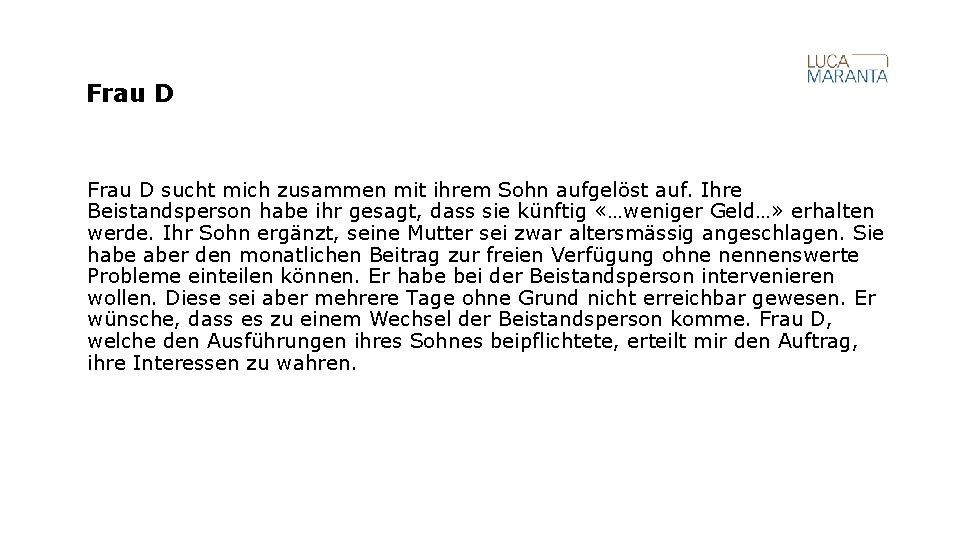 LUCA
MARANTA

Frau D

Frau D sucht mich zusammen mit ihrem Sohn aufgelöst auf. Ihre Beistandsperson habe ihr gesagt, dass sie künftig «…weniger Geld…» erhalten werde. Ihr Sohn ergänzt, seine Mutter sei zwar altersmässig angeschlagen. Sie habe aber den monatlichen Beitrag zur freien Verfügung ohne nennenswerte Probleme einteilen können. Er habe bei der Beistandsperson intervenieren wollen. Diese sei aber mehrere Tage ohne Grund nicht erreichbar gewesen. Er wünsche, dass es zu einem Wechsel der Beistandsperson komme. Frau D, welche den Ausführungen ihres Sohnes beipflichtete, erteilt mir den Auftrag, ihre Interessen zu wahren.